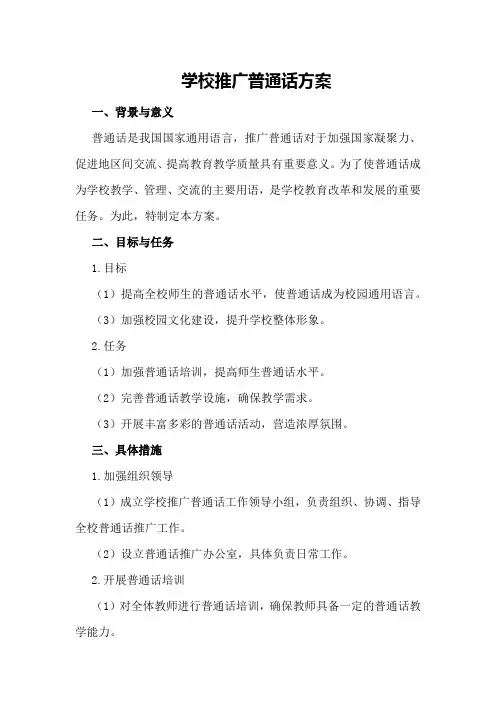 学校推广普通话方案

一、背景与意义

普通话是我国国家通用语言，推广普通话对于加强国家凝聚力、促进地区间交流、提高教育教学质量具有重要意义。为了使普通话成为学校教学、管理、交流的主要用语，是学校教育改革和发展的重要任务。为此，特制定本方案。

二、目标与任务

1.目标

（1）提高全校师生的普通话水平，使普通话成为校园通用语言。

（3）加强校园文化建设，提升学校整体形象。

2.任务

（1）加强普通话培训，提高师生普通话水平。

（2）完善普通话教学设施，确保教学需求。

（3）开展丰富多彩的普通话活动，营造浓厚氛围。

三、具体措施

1.加强组织领导

（1）成立学校推广普通话工作领导小组，负责组织、协调、指导全校普通话推广工作。

（2）设立普通话推广办公室，具体负责日常工作。

2.开展普通话培训

（1）对全体教师进行普通话培训，确保教师具备一定的普通话教学能力。